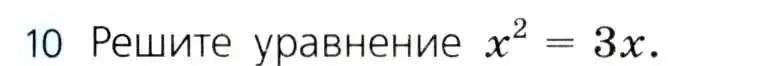 10 Решите уравнение $x^2 = 3x$.